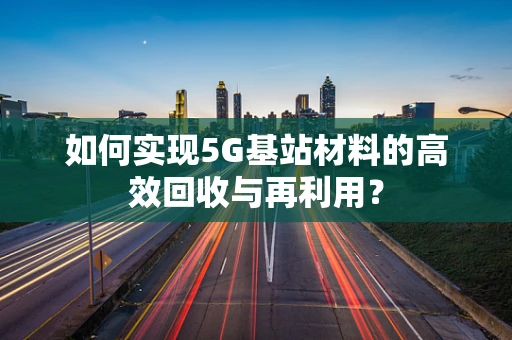 如何实现5G基站材料的高效回收与再利用？